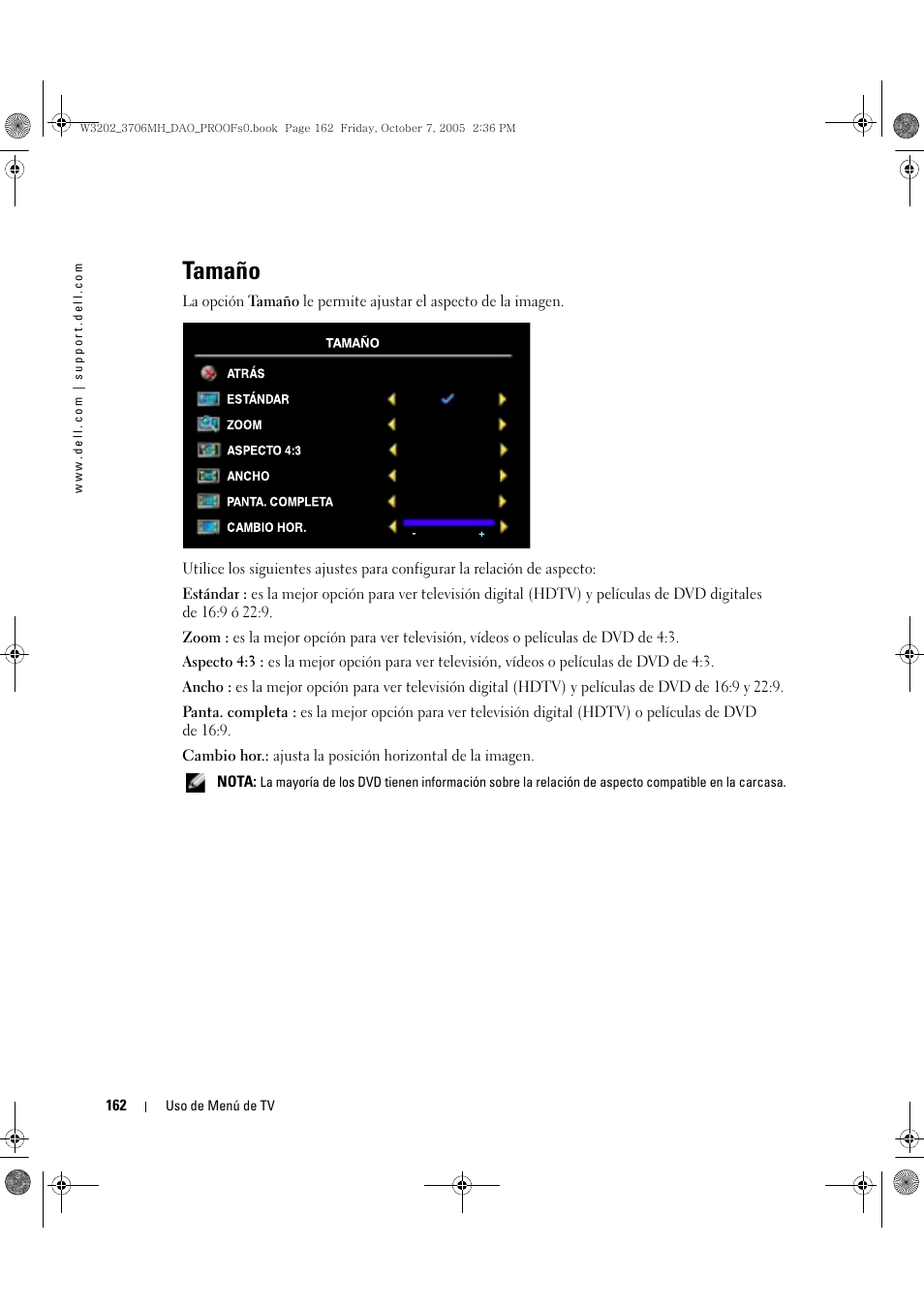 W3202_3706MH_DAO_PROOFs0.book Page 162 Friday, October 7, 2005 2:36 PM

www.dell.com | support.dell.com

Tamaño

La opción Tamaño le permite ajustar el aspecto de la imagen.

TAMAÑO
ATRÁS
ESTÁNDAR
ZOOM
ASPECTO 4:3
ANCHO
PANTA. COMPLETA
CAMBIO HOR.
- +

Utilice los siguientes ajustes para configurar la relación de aspecto:

Estándar : es la mejor opción para ver televisión digital (HDTV) y películas de DVD digitales de 16:9 ó 22:9.

Zoom : es la mejor opción para ver televisión, vídeos o películas de DVD de 4:3.

Aspecto 4:3 : es la mejor opción para ver televisión, vídeos o películas de DVD de 4:3.

Ancho : es la mejor opción para ver televisión digital (HDTV) y películas de DVD de 16:9 y 22:9.

Panta. completa : es la mejor opción para ver televisión digital (HDTV) o películas de DVD de 16:9.

Cambio hor.: ajusta la posición horizontal de la imagen.

NOTA: La mayoría de los DVD tienen información sobre la relación de aspecto compatible en la carcasa.

162 | Uso de Menú de TV